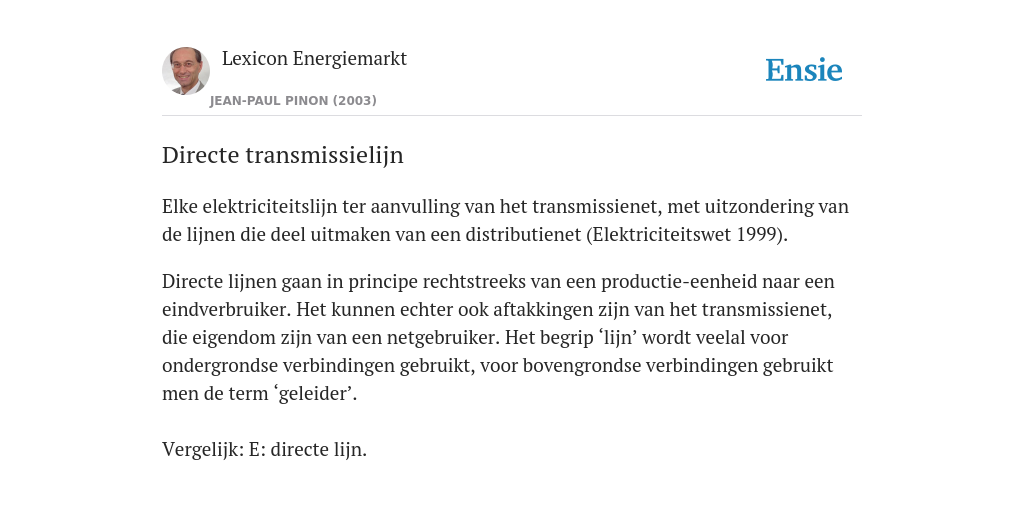 Lexicon Energiemarkt

JEAN-PAUL PINON (2003)

Ensie

Directe transmissielijn

Elke elektriciteitslijn ter aanvulling van het transmissienet, met uitzondering van de lijnen die deel uitmaken van een distributienet (Elektriciteitswet 1999).

Directe lijnen gaan in principe rechtstreeks van een productie-eenheid naar een eindverbruiker. Het kunnen echter ook aftakkingen zijn van het transmissienet, die eigendom zijn van een netgebruiker. Het begrip ‘lijn’ wordt veelal voor ondergrondse verbindingen gebruikt, voor bovengrondse verbindingen gebruikt men de term ‘geleider’.

Vergelijk: E: directe lijn.